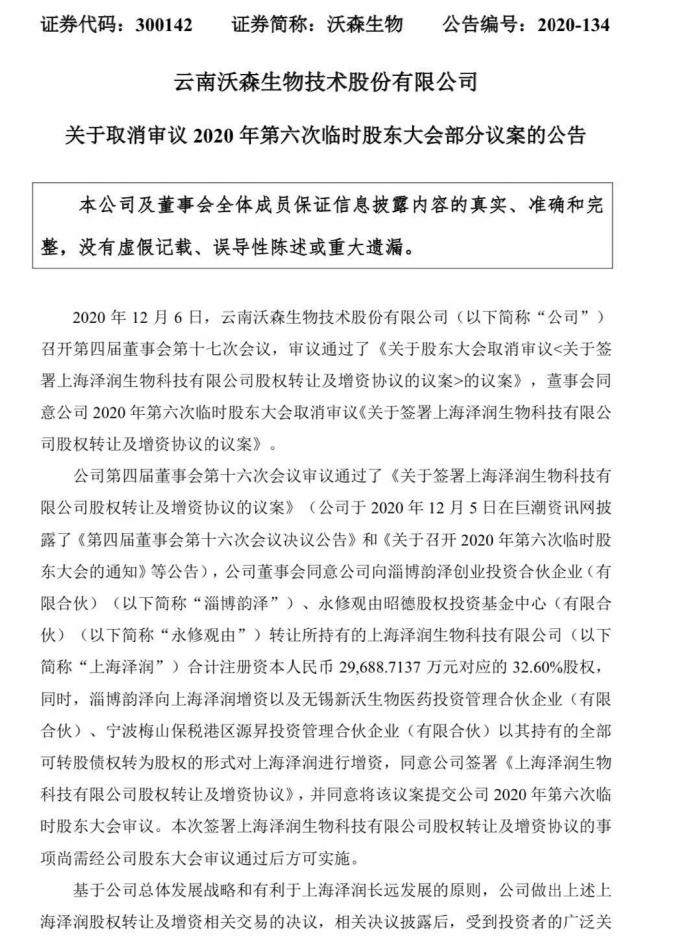 证券代码：300142　　证券简称：沃森生物　　公告编号：2020-134

云南沃森生物技术股份有限公司

关于取消审议 2020 年第六次临时股东大会部分议案的公告

本公司及董事会全体成员保证信息披露内容的真实、准确和完整，没有虚假记载、误导性陈述或重大遗漏。

2020 年 12 月 6 日，云南沃森生物技术股份有限公司（以下简称“公司”）召开第四届董事会第十七次会议，审议通过了《关于股东大会取消审议<关于签署上海泽润生物科技有限公司股权转让及增资协议的议案>的议案》，董事会同意公司 2020 年第六次临时股东大会取消审议《关于签署上海泽润生物科技有限公司股权转让及增资协议的议案》。

公司第四届董事会第十六次会议审议通过了《关于签署上海泽润生物科技有限公司股权转让及增资协议的议案》（公司于 2020 年 12 月 5 日在巨潮资讯网披露了《第四届董事会第十六次会议决议公告》和《关于召开 2020 年第六次临时股东大会的通知》等公告），公司董事会同意公司向淄博韵泽创业投资合伙企业（有限合伙）（以下简称“淄博韵泽”）、永修观由昭德股权投资基金中心（有限合伙）（以下简称“永修观由”）转让所持有的上海泽润生物科技有限公司（以下简称“上海泽润”）合计注册资本人民币 29,688.7137 万元对应的 32.60%股权，同时，淄博韵泽向上海泽润增资以及无锡新沃生物医药投资管理合伙企业（有限合伙）、宁波梅山保税港区源昇投资管理合伙企业（有限合伙）以其持有的全部可转股债权转为股权的形式对上海泽润进行增资，同意公司签署《上海泽润生物科技有限公司股权转让及增资协议》，并同意将该议案提交公司 2020 年第六次临时股东大会审议。本次签署上海泽润生物科技有限公司股权转让及增资协议的事项尚需经公司股东大会审议通过后方可实施。

基于公司总体发展战略和有利于上海泽润长远发展的原则，公司做出上述上海泽润股权转让及增资相关交易的决议，相关决议披露后，受到投资者的广泛关